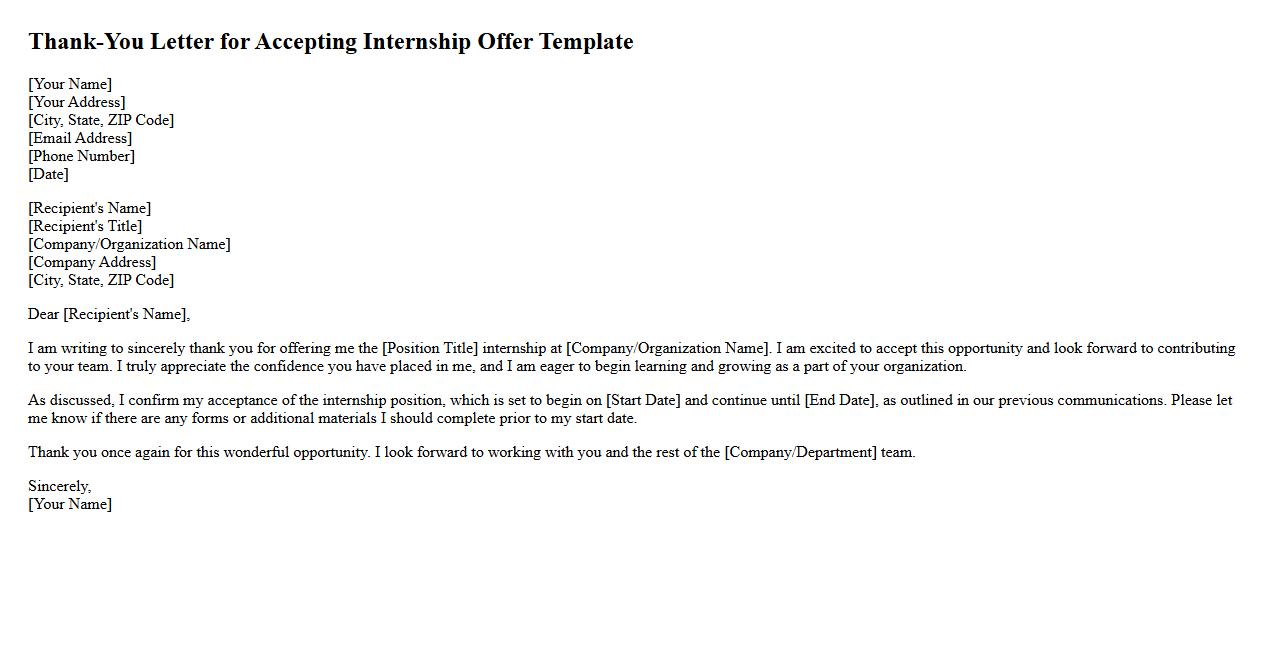 Thank-You Letter for Accepting Internship Offer Template

[Your Name]
[Your Address]
[City, State, ZIP Code]
[Email Address]
[Phone Number]
[Date]

[Recipient's Name]
[Recipient's Title]
[Company/Organization Name]
[Company Address]
[City, State, ZIP Code]

Dear [Recipient's Name],

I am writing to sincerely thank you for offering me the [Position Title] internship at [Company/Organization Name]. I am excited to accept this opportunity and look forward to contributing to your team. I truly appreciate the confidence you have placed in me, and I am eager to begin learning and growing as a part of your organization.

As discussed, I confirm my acceptance of the internship position, which is set to begin on [Start Date] and continue until [End Date], as outlined in our previous communications. Please let me know if there are any forms or additional materials I should complete prior to my start date.

Thank you once again for this wonderful opportunity. I look forward to working with you and the rest of the [Company/Department] team.

Sincerely,
[Your Name]